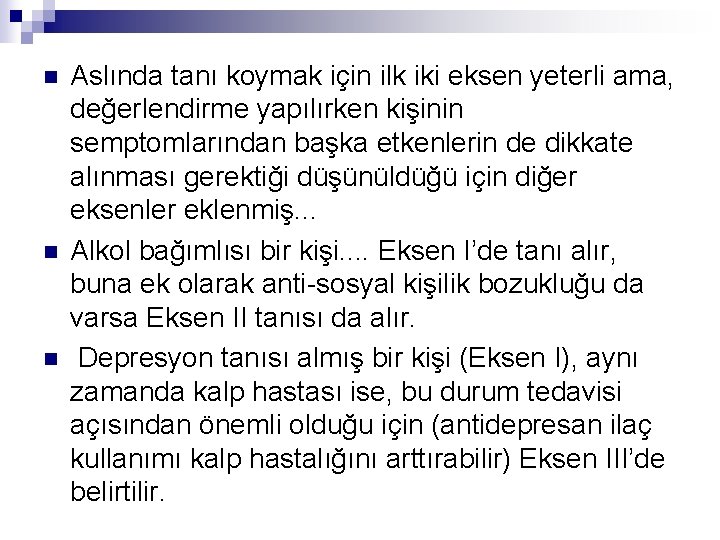 Aslında tanı koymak için ilk iki eksen yeterli ama, değerlendirme yapılırken kişinin semptomlarından başka etkenlerin de dikkate alınması gerektiği düşünüldüğü için diğer eksenler eklenmiş...

Alkol bağımlısı bir kişi.... Eksen I'de tanı alır, buna ek olarak anti-sosyal kişilik bozukluğu da varsa Eksen II tanısı da alır.

Depresyon tanısı almış bir kişi (Eksen I), aynı zamanda kalp hastası ise, bu durum tedavisi açısından önemli olduğu için (antidepresan ilaç kullanımı kalp hastalığını arttırabilir) Eksen III'de belirtilir.